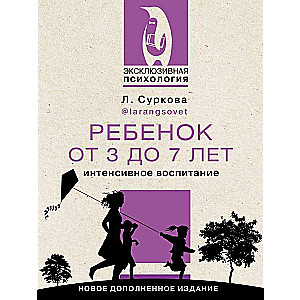 ЭКСКЛЮЗИВНАЯ ПСИХОЛОГИЯ

Л. Суркова
@larangsovet

РЕБЕНОК ОТ 3 ДО 7 ЛЕТ

интенсивное воспитание

НОВОЕ ДОПОЛНЕННОЕ ИЗДАНИЕ